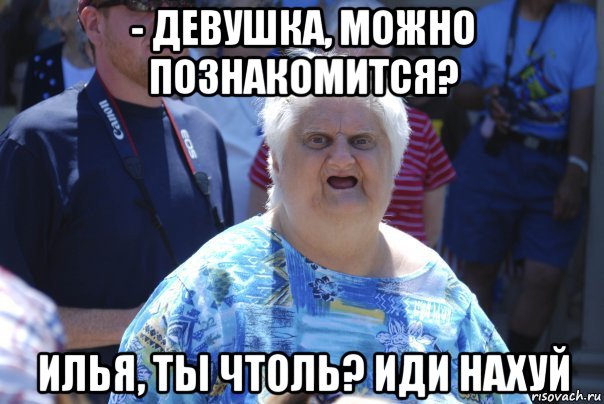 - ДЕВУШКА, МОЖНО ПОЗНАКОМИТСЯ?

Canon

EOS

ИЛЬЯ, ТЫ ЧТОЛЬ? ИДИ НАХУЙ

risovach.ru